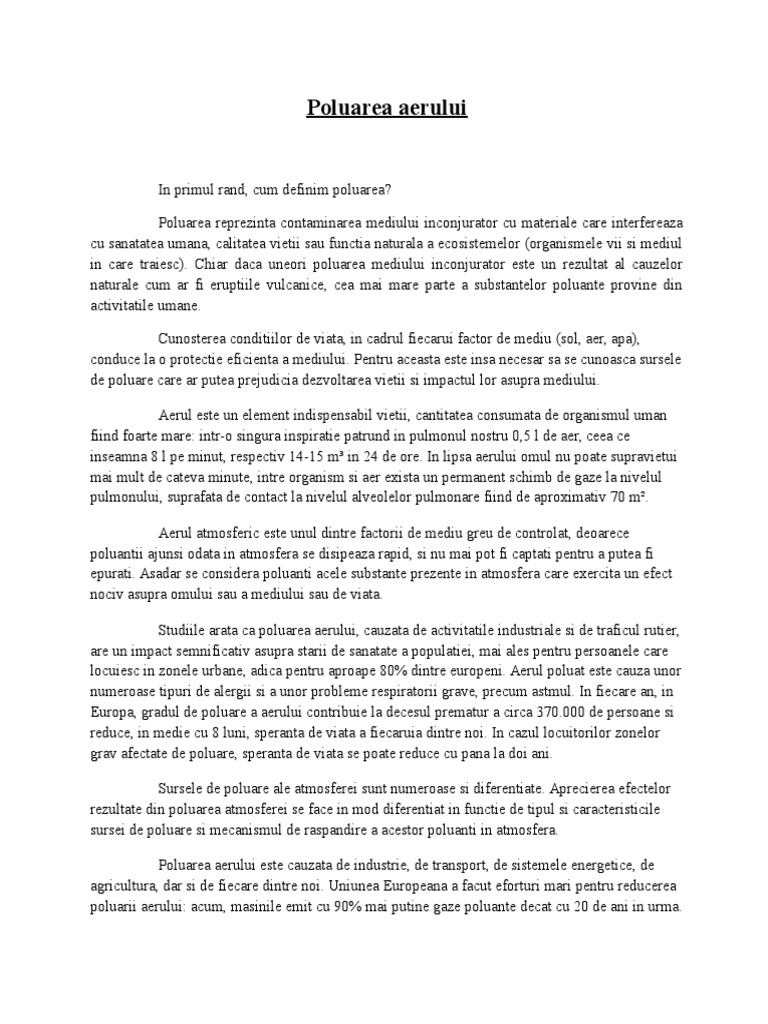 Poluarea aerului

In primul rand, cum definim poluarea?

Poluarea reprezinta contaminarea mediului inconjurator cu materiale care interfereaza cu sanatatea umana, calitatea vietii sau functia naturala a ecosistemelor (organismele vii si mediul in care traiesc). Chiar daca uneori poluarea mediului inconjurator este un rezultat al cauzelor naturale cum ar fi eruptiile vulcanice, cea mai mare parte a substantelor poluante provine din activitatile umane.

Cunosterea conditiilor de viata, in cadrul fiecarui factor de mediu (sol, aer, apa), conduce la o protectie eficienta a mediului. Pentru aceasta este insa necesar sa se cunoasca sursele de poluare care ar putea prejudicia dezvoltarea vietii si impactul lor asupra mediului.

Aerul este un element indispensabil vietii, cantitatea consumata de organismul uman fiind foarte mare: intr-o singura inspiratie patrund in pulmonul nostru 0,5 l de aer, ceea ce inseamna 8 l pe minut, respectiv 14-15 m³ in 24 de ore. In lipsa aerului omul nu poate supravietui mai mult de cateva minute, intre organism si aer exista un permanent schimb de gaze la nivelul pulmonului, suprafata de contact la nivelul alveolelor pulmonare fiind de aproximativ 70 m².

Aerul atmosferic este unul dintre factorii de mediu greu de controlat, deoarece poluantii ajunsi odata in atmosfera se disipeaza rapid, si nu mai pot fi captati pentru a putea fi epurati. Asadar se considera poluanti acele substante prezente in atmosfera care exercita un efect nociv asupra omului sau a mediului sau de viata.

Studiile arata ca poluarea aerului, cauzata de activitatile industriale si de traficul rutier, are un impact semnificativ asupra starii de sanatate a populatiei, mai ales pentru persoanele care locuiesc in zonele urbane, adica pentru aproape 80% dintre europeni. Aerul poluat este cauza unor numeroase tipuri de alergii si a unor probleme respiratorii grave, precum astmul. In fiecare an, in Europa, gradul de poluare a aerului contribuie la decesul prematur a circa 370.000 de persoane si reduce, in medie cu 8 luni, speranta de viata a fiecaruia dintre noi. In cazul locuitorilor zonelor grav afectate de poluare, speranta de viata se poate reduce cu pana la doi ani.

Sursele de poluare ale atmosferei sunt numeroase si diferentiate. Aprecierea efectelor rezultate din poluarea atmosferei se face in mod diferentiat in functie de tipul si caracteristicile sursei de poluare si mecanismul de raspandire a acestor poluanti in atmosfera.

Poluarea aerului este cauzata de industrie, de transport, de sistemele energetice, de agricultura, dar si de fiecare dintre noi. Uniunea Europeana a facut eforturi mari pentru reducerea poluarii aerului: acum, masinile emit cu 90% mai putine gaze poluante decat cu 20 de ani in urma.